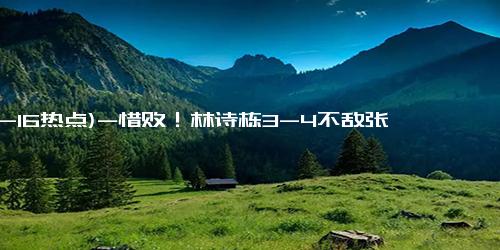 —16热点)—惜败！林诗栋3—4不敌张